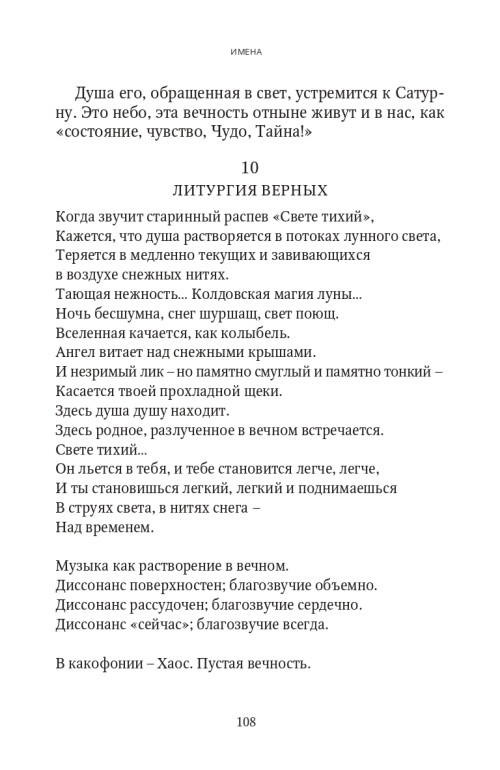 ИМЕНА

Душа его, обращенная в свет, устремится к Сатурну. Это небо, эта вечность отныне живут и в нас, как «состояние, чувство, Чудо, Тайна!»

10
ЛИТУРГИЯ ВЕРНЫХ

Когда звучит старинный распев «Свете тихий»,
Кажется, что душа растворяется в потоках лунного света,
Теряется в медленно текущих и завивающихся
в воздухе снежных нитях.
Тающая нежность... Колдовская магия луны...
Ночь бесшумна, снег шуршащ, свет поющ.
Вселенная качается, как колыбель.
Ангел витает над снежными крышами.
И незримый лик – но памятно смуглый и памятно тонкий –
Касается твоей прохладной щеки.
Здесь душа душу находит.
Здесь родное, разлученное в вечном встречается.
Свете тихий...
Он льется в тебя, и тебе становится легче, легче,
И ты становишься легкий, легкий и поднимаешься
В струях света, в нитях снега –
Над временем.

Музыка как растворение в вечном.
Диссонанс поверхностен; благозвучие объемно.
Диссонанс рассудочен; благозвучие сердечно.
Диссонанс «сейчас»; благозвучие всегда.

В какофонии – Хаос. Пустая вечность.

108